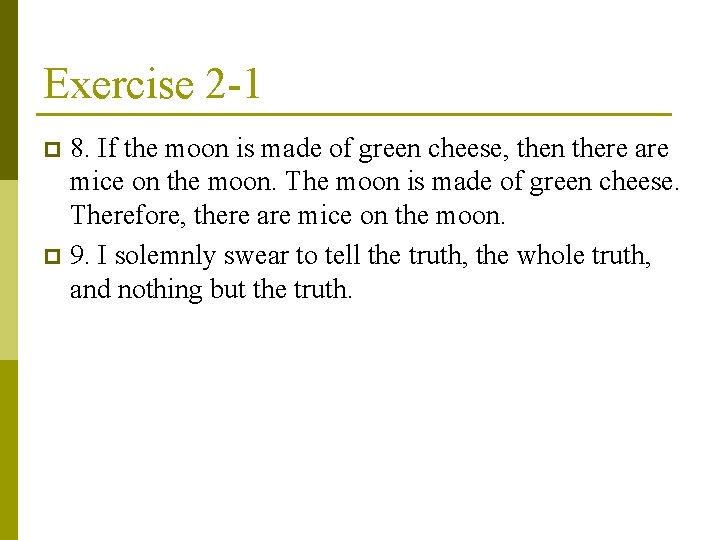 Exercise 2-1

8. If the moon is made of green cheese, then there are mice on the moon. The moon is made of green cheese. Therefore, there are mice on the moon.

9. I solemnly swear to tell the truth, the whole truth, and nothing but the truth.